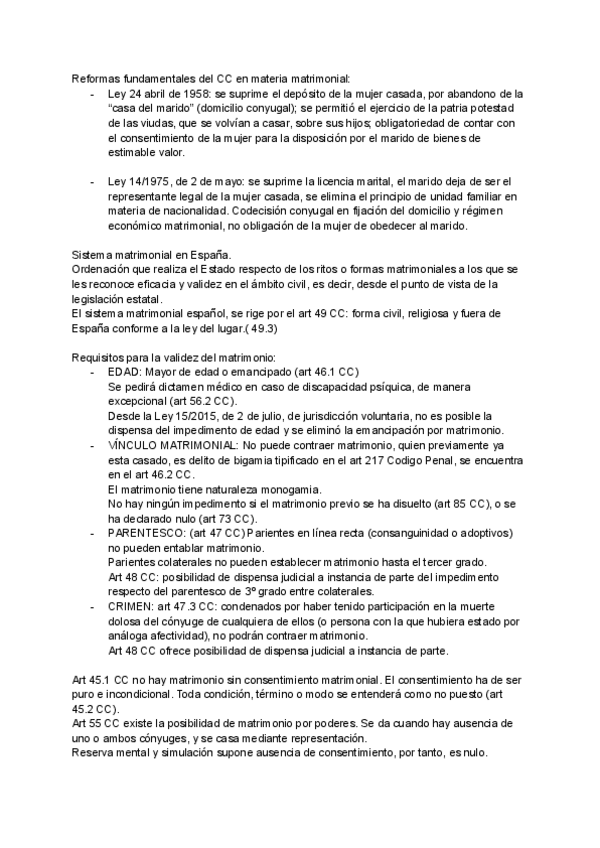 Reformas fundamentales del CC en materia matrimonial:

- Ley 24 abril de 1958: se suprime el depósito de la mujer casada, por abandono de la "casa del marido" (domicilio conyugal); se permitió el ejercicio de la patria potestad de las viudas, que se volvían a casar, sobre sus hijos; obligatoriedad de contar con el consentimiento de la mujer para la disposición por el marido de bienes de estimable valor.

- Ley 14/1975, de 2 de mayo: se suprime la licencia marital, el marido deja de ser el representante legal de la mujer casada, se elimina el principio de unidad familiar en materia de nacionalidad. Codecisión conyugal en fijación del domicilio y régimen económico matrimonial, no obligación de la mujer de obedecer al marido.

Sistema matrimonial en España.
Ordenación que realiza el Estado respecto de los ritos o formas matrimoniales a los que se les reconoce eficacia y validez en el ámbito civil, es decir, desde el punto de vista de la legislación estatal.
El sistema matrimonial español, se rige por el art 49 CC: forma civil, religiosa y fuera de España conforme a la ley del lugar.( 49.3)

Requisitos para la validez del matrimonio:

- EDAD: Mayor de edad o emancipado (art 46.1 CC)
Se pedirá dictamen médico en caso de discapacidad psíquica, de manera excepcional (art 56.2 CC).
Desde la Ley 15/2015, de 2 de julio, de jurisdicción voluntaria, no es posible la dispensa del impedimento de edad y se eliminó la emancipación por matrimonio.
- VÍNCULO MATRIMONIAL: No puede contraer matrimonio, quien previamente ya esta casado, es delito de bigamia tipificado en el art 217 Codigo Penal, se encuentra en el art 46.2 CC.
El matrimonio tiene naturaleza monogamia.
No hay ningún impedimento si el matrimonio previo se ha disuelto (art 85 CC), o se ha declarado nulo (art 73 CC).
- PARENTESCO: (art 47 CC) Parientes en línea recta (consanguinidad o adoptivos) no pueden entablar matrimonio.
Parientes colaterales no pueden establecer matrimonio hasta el tercer grado.
Art 48 CC: posibilidad de dispensa judicial a instancia de parte del impedimento respecto del parentesco de 3º grado entre colaterales.
- CRIMEN: art 47.3 CC: condenados por haber tenido participación en la muerte dolosa del cónyuge de cualquiera de ellos (o persona con la que hubiera estado por análoga afectividad), no podrán contraer matrimonio.
Art 48 CC ofrece posibilidad de dispensa judicial a instancia de parte.

Art 45.1 CC no hay matrimonio sin consentimiento matrimonial. El consentimiento ha de ser puro e incondicional. Toda condición, término o modo se entenderá como no puesto (art 45.2 CC).
Art 55 CC existe la posibilidad de matrimonio por poderes. Se da cuando hay ausencia de uno o ambos cónyuges, y se casa mediante representación.
Reserva mental y simulación supone ausencia de consentimiento, por tanto, es nulo.